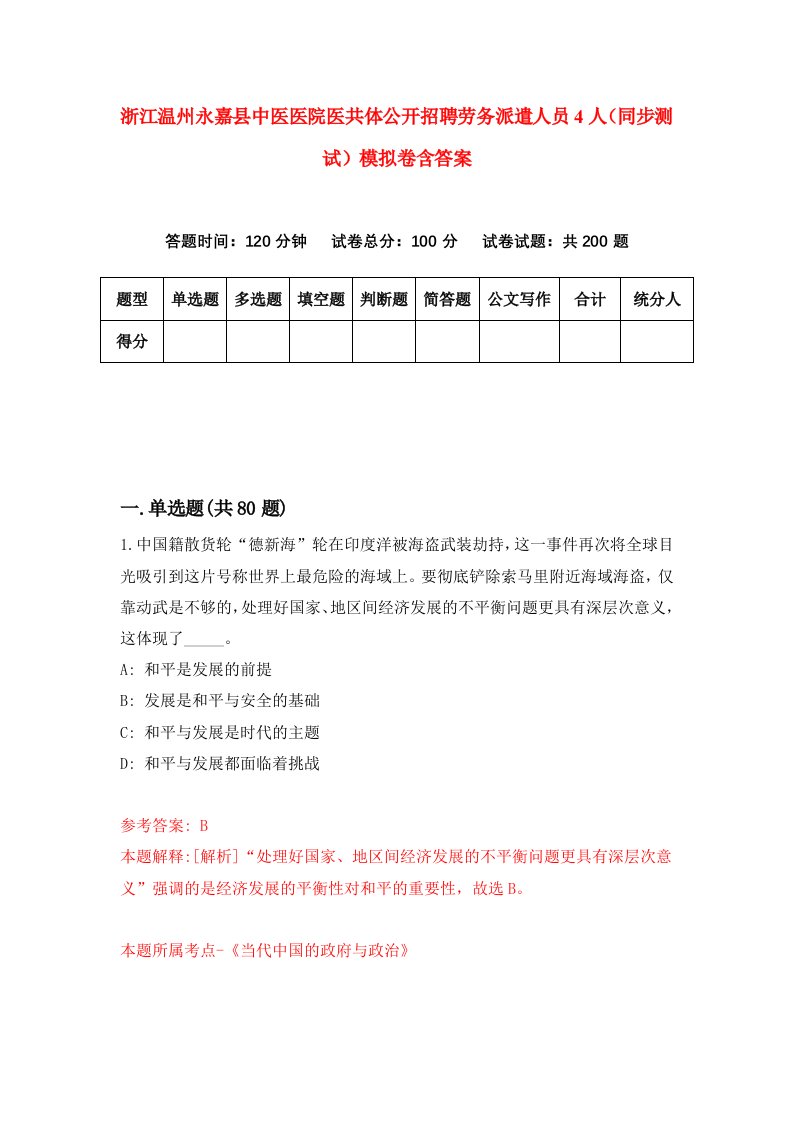 浙江温州永嘉县中医医院医共体公开招聘劳务派遣人员4人(同步测试)模拟卷含答案

答题时间：120分钟　试卷总分：100分　试卷试题：共200题

| 题型 | 单选题 | 多选题 | 填空题 | 判断题 | 简答题 | 公文写作 | 合计 | 统分人 |
|---|---|---|---|---|---|---|---|---|
| 得分 | | | | | | | | |

一.单选题(共80题)

1.中国籍散货轮“德新海”轮在印度洋被海盗武装劫持，这一事件再次将全球目光吸引到这片号称世界上最危险的海域上。要彻底铲除索马里附近海域海盗，仅靠动武是不够的，处理好国家、地区间经济发展的不平衡问题更具有深层次意义，这体现了_____。

A: 和平是发展的前提

B: 发展是和平与安全的基础

C: 和平与发展是时代的主题

D: 和平与发展都面临着挑战

参考答案: B

本题解释:[解析]“处理好国家、地区间经济发展的不平衡问题更具有深层次意义”强调的是经济发展的平衡性对和平的重要性，故选B。

本题所属考点-《当代中国的政府与政治》